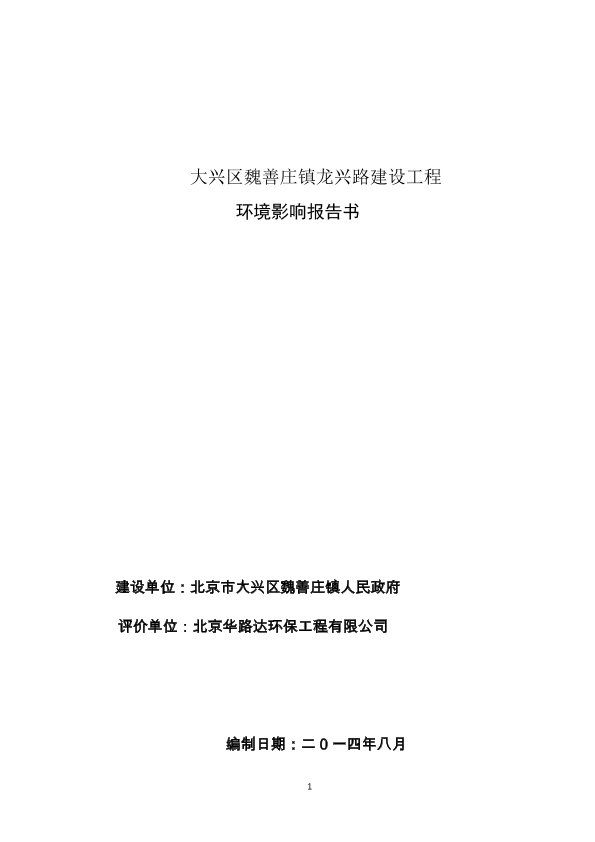 大兴区魏善庄镇龙兴路建设工程

环境影响报告书

建设单位：北京市大兴区魏善庄镇人民政府

评价单位：北京华路达环保工程有限公司

编制日期：二0一四年八月

1